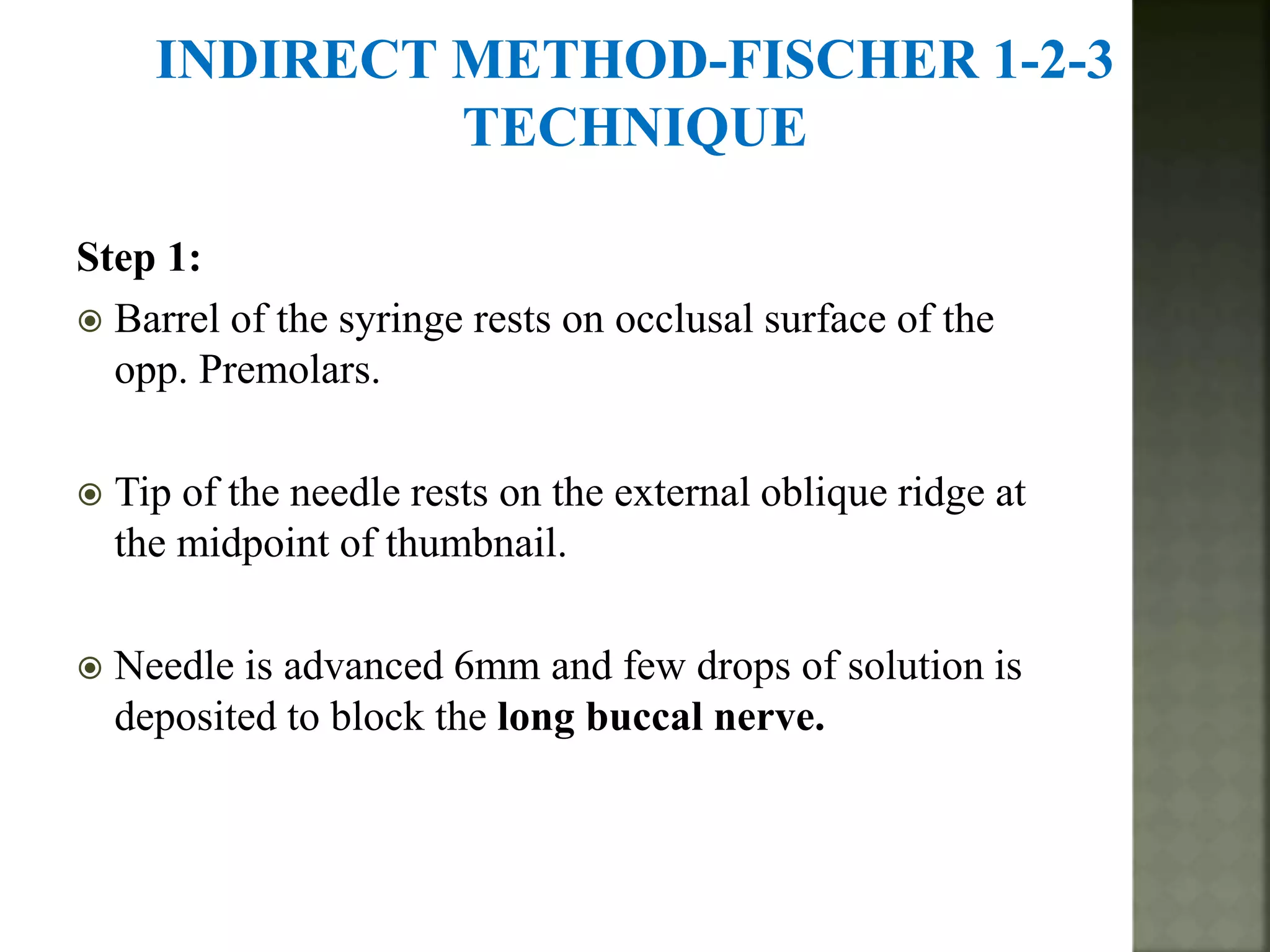 INDIRECT METHOD-FISCHER 1-2-3 TECHNIQUE

Step 1:

Barrel of the syringe rests on occlusal surface of the opp. Premolars.

Tip of the needle rests on the external oblique ridge at the midpoint of thumbnail.

Needle is advanced 6mm and few drops of solution is deposited to block the long buccal nerve.